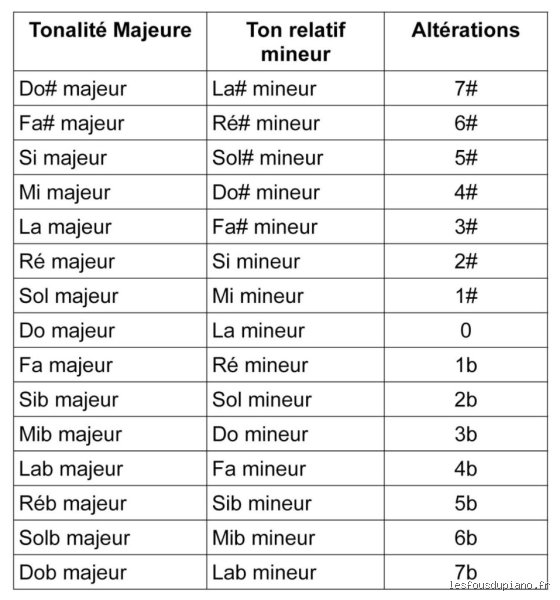 | Tonalité Majeure | Ton relatif mineur | Altérations |
|---|---|---|
| Do# majeur | La# mineur | 7# |
| Fa# majeur | Ré# mineur | 6# |
| Si majeur | Sol# mineur | 5# |
| Mi majeur | Do# mineur | 4# |
| La majeur | Fa# mineur | 3# |
| Ré majeur | Si mineur | 2# |
| Sol majeur | Mi mineur | 1# |
| Do majeur | La mineur | 0 |
| Fa majeur | Ré mineur | 1b |
| Sib majeur | Sol mineur | 2b |
| Mib majeur | Do mineur | 3b |
| Lab majeur | Fa mineur | 4b |
| Réb majeur | Sib mineur | 5b |
| Solb majeur | Mib mineur | 6b |
| Dob majeur | Lab mineur | 7b |

lesfousdupiano.fr